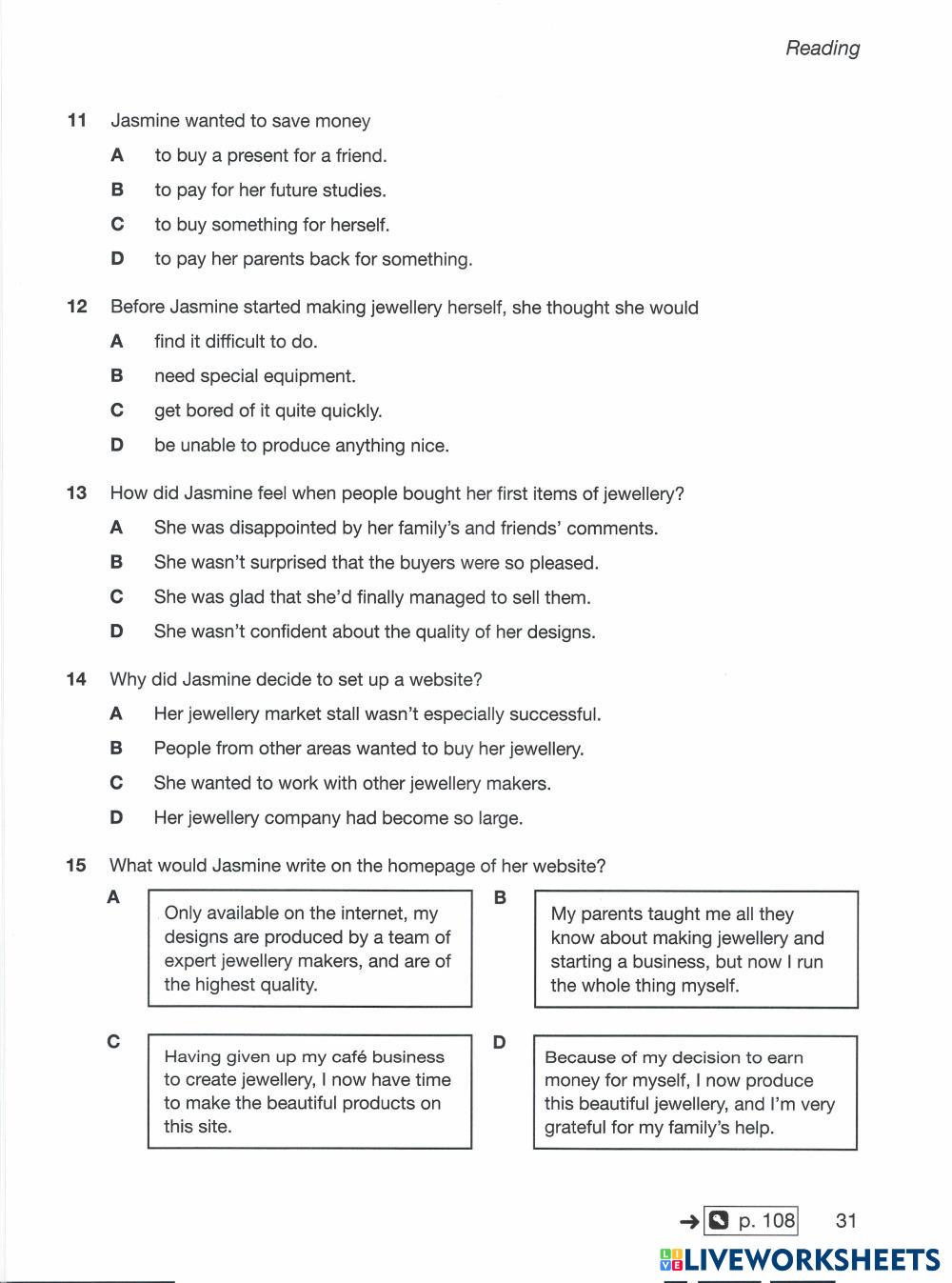 Reading

11 Jasmine wanted to save money

A to buy a present for a friend.

B to pay for her future studies.

C to buy something for herself.

D to pay her parents back for something.

12 Before Jasmine started making jewellery herself, she thought she would

A find it difficult to do.

B need special equipment.

C get bored of it quite quickly.

D be unable to produce anything nice.

13 How did Jasmine feel when people bought her first items of jewellery?

A She was disappointed by her family's and friends' comments.

B She wasn't surprised that the buyers were so pleased.

C She was glad that she'd finally managed to sell them.

D She wasn't confident about the quality of her designs.

14 Why did Jasmine decide to set up a website?

A Her jewellery market stall wasn't especially successful.

B People from other areas wanted to buy her jewellery.

C She wanted to work with other jewellery makers.

D Her jewellery company had become so large.

15 What would Jasmine write on the homepage of her website?

A Only available on the internet, my designs are produced by a team of expert jewellery makers, and are of the highest quality.

B My parents taught me all they know about making jewellery and starting a business, but now I run the whole thing myself.

C Having given up my café business to create jewellery, I now have time to make the beautiful products on this site.

D Because of my decision to earn money for myself, I now produce this beautiful jewellery, and I'm very grateful for my family's help.

→ p. 108 31

LIVEWORKSHEETS